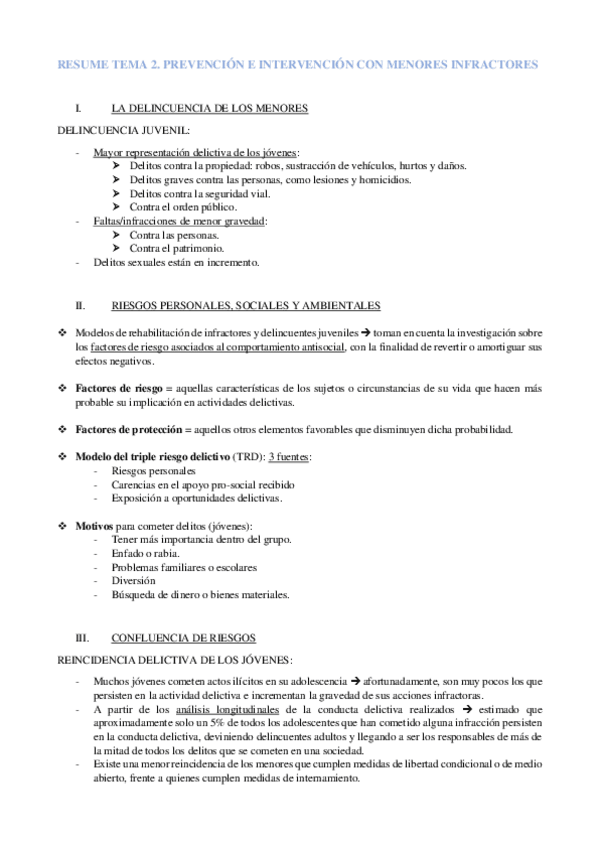 RESUME TEMA 2. PREVENCIÓN E INTERVENCIÓN CON MENORES INFRACTORES

I. LA DELINCUENCIA DE LOS MENORES

DELINCUENCIA JUVENIL:

- Mayor representación delictiva de los jóvenes:
  ➤ Delitos contra la propiedad: robos, sustracción de vehículos, hurtos y daños.
  ➤ Delitos graves contra las personas, como lesiones y homicidios.
  ➤ Delitos contra la seguridad vial.
  ➤ Contra el orden público.
- Faltas/infracciones de menor gravedad:
  ➤ Contra las personas.
  ➤ Contra el patrimonio.
- Delitos sexuales están en incremento.

II. RIESGOS PERSONALES, SOCIALES Y AMBIENTALES

❖ Modelos de rehabilitación de infractores y delincuentes juveniles → toman en cuenta la investigación sobre los factores de riesgo asociados al comportamiento antisocial, con la finalidad de revertir o amortiguar sus efectos negativos.

❖ Factores de riesgo = aquellas características de los sujetos o circunstancias de su vida que hacen más probable su implicación en actividades delictivas.

❖ Factores de protección = aquellos otros elementos favorables que disminuyen dicha probabilidad.

❖ Modelo del triple riesgo delictivo (TRD): 3 fuentes:
- Riesgos personales
- Carencias en el apoyo pro-social recibido
- Exposición a oportunidades delictivas.

❖ Motivos para cometer delitos (jóvenes):
- Tener más importancia dentro del grupo.
- Enfado o rabia.
- Problemas familiares o escolares
- Diversión
- Búsqueda de dinero o bienes materiales.

III. CONFLUENCIA DE RIESGOS

REINCIDENCIA DELICTIVA DE LOS JÓVENES:

- Muchos jóvenes cometen actos ilícitos en su adolescencia → afortunadamente, son muy pocos los que persisten en la actividad delictiva e incrementan la gravedad de sus acciones infractoras.
- A partir de los análisis longitudinales de la conducta delictiva realizados → estimado que aproximadamente solo un 5% de todos los adolescentes que han cometido alguna infracción persisten en la conducta delictiva, deviniendo delincuentes adultos y llegando a ser los responsables de más de la mitad de todos los delitos que se cometen en una sociedad.
- Existe una menor reincidencia de los menores que cumplen medidas de libertad condicional o de medio abierto, frente a quienes cumplen medidas de internamiento.